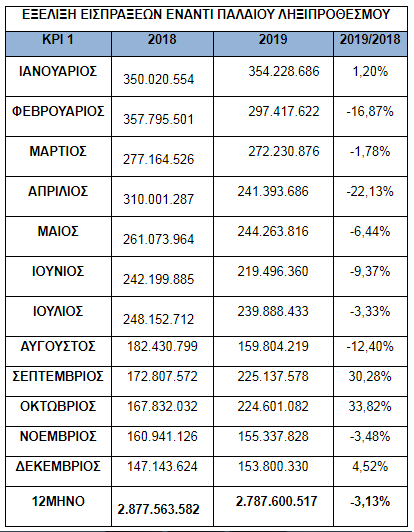 ΕΞΕΛΙΞΗ ΕΙΣΠΡΑΞΕΩΝ ΕΝΑΝΤΙ ΠΑΛΑΙΟΥ ΛΗΞΙΠΡΟΘΕΣΜΟΥ

| KPI 1 | 2018 | 2019 | 2019/2018 |
|---|---|---|---|
| ΙΑΝΟΥΑΡΙΟΣ | 350.020.554 | 354.228.686 | 1,20% |
| ΦΕΒΡΟΥΑΡΙΟΣ | 357.795.501 | 297.417.622 | -16,87% |
| ΜΑΡΤΙΟΣ | 277.164.526 | 272.230.876 | -1,78% |
| ΑΠΡΙΛΙΟΣ | 310.001.287 | 241.393.686 | -22,13% |
| ΜΑΙΟΣ | 261.073.964 | 244.263.816 | -6,44% |
| ΙΟΥΝΙΟΣ | 242.199.885 | 219.496.360 | -9,37% |
| ΙΟΥΛΙΟΣ | 248.152.712 | 239.888.433 | -3,33% |
| ΑΥΓΟΥΣΤΟΣ | 182.430.799 | 159.804.219 | -12,40% |
| ΣΕΠΤΕΜΒΡΙΟΣ | 172.807.572 | 225.137.578 | 30,28% |
| ΟΚΤΩΒΡΙΟΣ | 167.832.032 | 224.601.082 | 33,82% |
| ΝΟΕΜΒΡΙΟΣ | 160.941.126 | 155.337.828 | -3,48% |
| ΔΕΚΕΜΒΡΙΟΣ | 147.143.624 | 153.800.330 | 4,52% |
| 12ΜΗΝΟ | 2.877.563.582 | 2.787.600.517 | -3,13% |